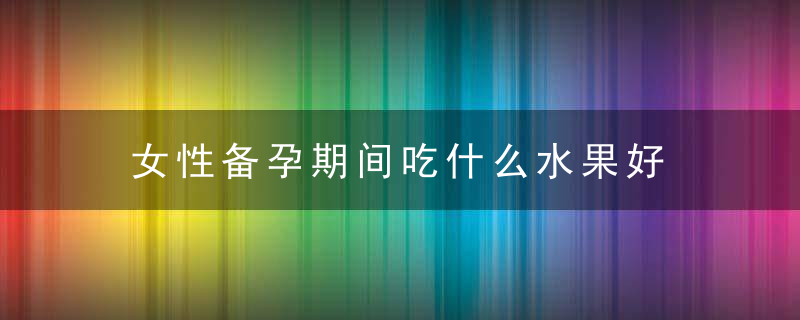 女性备孕期间吃什么水果好